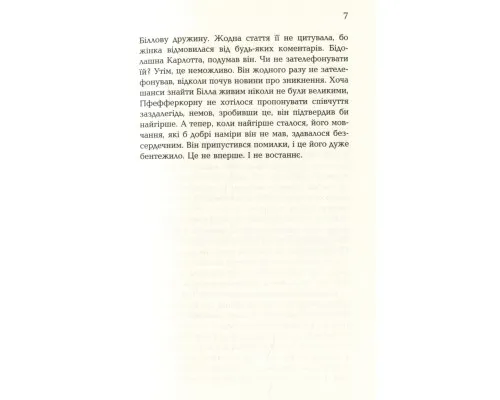 7

Біллову дружину. Жодна стаття її не цитувала, бо жінка відмовилася від будь-яких коментарів. Бідолашна Карлотта, подумав він. Чи не зателефонувати їй? Утім, це неможливо. Він жодного разу не зателефонував, відколи почув новини про зникнення. Хоча шанси знайти Білла живим ніколи не були великими, Пфефферкорну не хотілося пропонувати співчуття заздалегідь, немов, зробивши це, він підтвердив би найгірше. А тепер, коли найгірше сталося, його мовчання, які б добрі наміри він не мав, здавалося безсердечним. Він припустився помилки, і це його дуже бентежило. Це не вперше. І не востаннє.